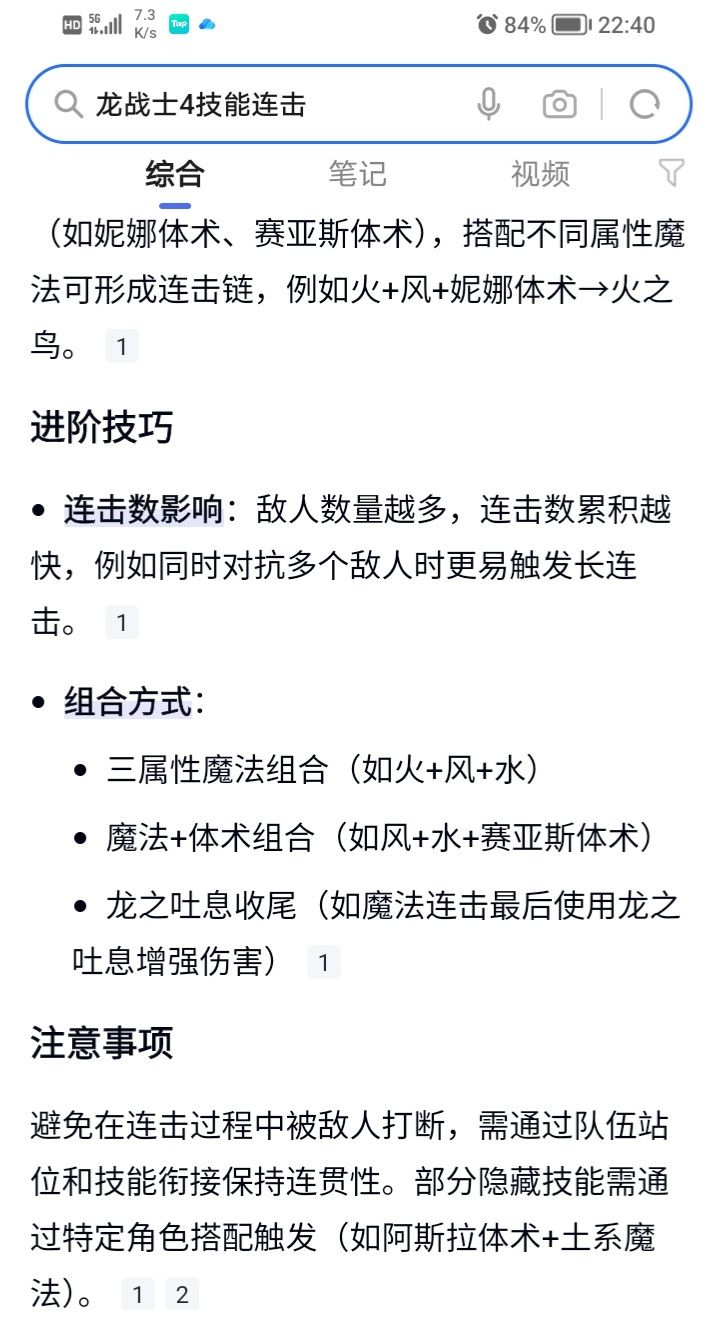 HD 5G 7.3 K/s Tap 84% 22:40

龙战士4技能连击

综合 笔记 视频

（如妮娜体术、赛亚斯体术），搭配不同属性魔法可形成连击链，例如火+风+妮娜体术→火之鸟。 1

进阶技巧

• 连击数影响：敌人数量越多，连击数累积越快，例如同时对抗多个敌人时更易触发长连击。 1

• 组合方式：

• 三属性魔法组合（如火+风+水）

• 魔法+体术组合（如风+水+赛亚斯体术）

• 龙之吐息收尾（如魔法连击最后使用龙之吐息增强伤害） 1

注意事项

避免在连击过程中被敌人打断，需通过队伍站位和技能衔接保持连贯性。部分隐藏技能需通过特定角色搭配触发（如阿斯拉体术+土系魔法）。 1 2